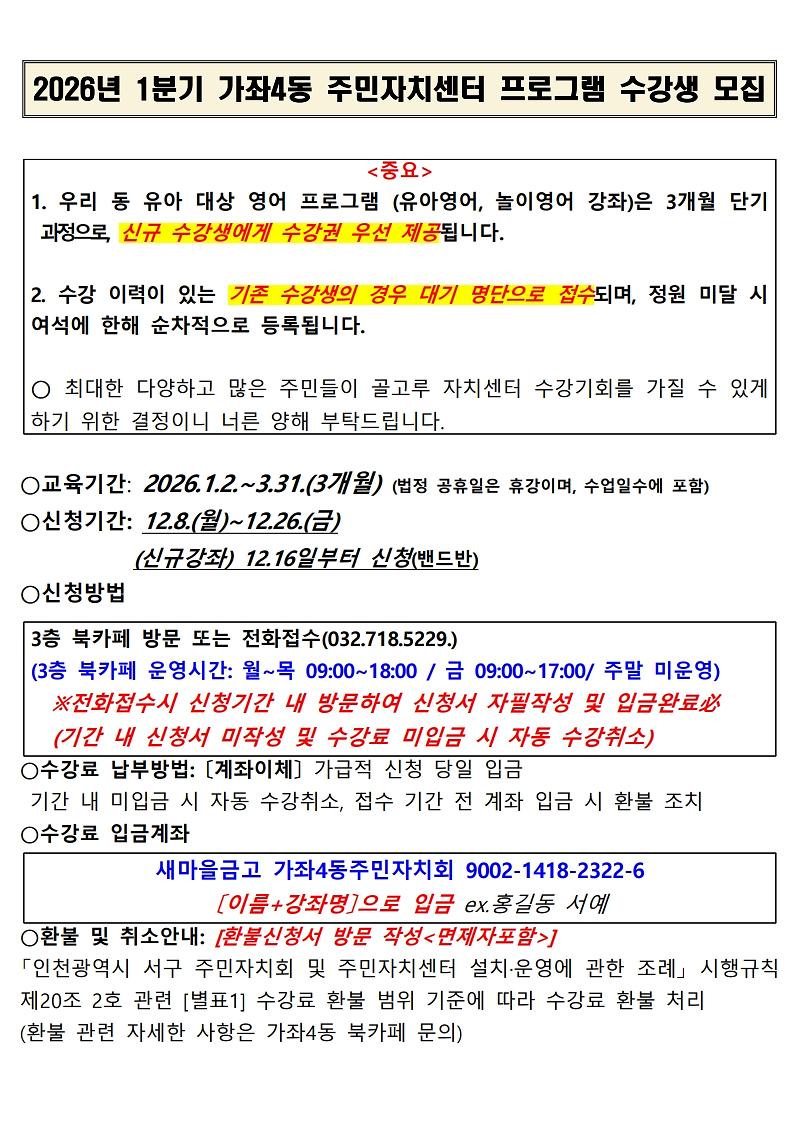 2026년 1분기 가좌4동 주민자치센터 프로그램 수강생 모집

<중요>
1. 우리 동 유아 대상 영어 프로그램 (유아영어, 놀이영어 강좌)은 3개월 단기 과정으로, 신규 수강생에게 수강권 우선 제공됩니다.

2. 수강 이력이 있는 기존 수강생의 경우 대기 명단으로 접수되며, 정원 미달 시 여석에 한해 순차적으로 등록됩니다.

○ 최대한 다양하고 많은 주민들이 골고루 자치센터 수강기회를 가질 수 있게 하기 위한 결정이니 너른 양해 부탁드립니다.

○교육기간: 2026.1.2.~3.31.(3개월) (법정 공휴일은 휴강이며, 수업일수에 포함)
○신청기간: 12.8.(월)~12.26.(금)
(신규강좌) 12.16일부터 신청(밴드반)
○신청방법

3층 북카페 방문 또는 전화접수(032.718.5229.)
(3층 북카페 운영시간: 월~목 09:00~18:00 / 금 09:00~17:00/ 주말 미운영)
※전화접수시 신청기간 내 방문하여 신청서 자필작성 및 입금완료必
(기간 내 신청서 미작성 및 수강료 미입금 시 자동 수강취소)

○수강료 납부방법: [계좌이체] 가급적 신청 당일 입금
기간 내 미입금 시 자동 수강취소, 접수 기간 전 계좌 입금 시 환불 조치
○수강료 입금계좌

새마을금고 가좌4동주민자치회 9002-1418-2322-6
[이름+강좌명]으로 입금 ex.홍길동 서예

○환불 및 취소안내: [환불신청서 방문 작성<면제자포함>]
「인천광역시 서구 주민자치회 및 주민자치센터 설치·운영에 관한 조례」 시행규칙 제20조 2호 관련 [별표1] 수강료 환불 범위 기준에 따라 수강료 환불 처리
(환불 관련 자세한 사항은 가좌4동 북카페 문의)